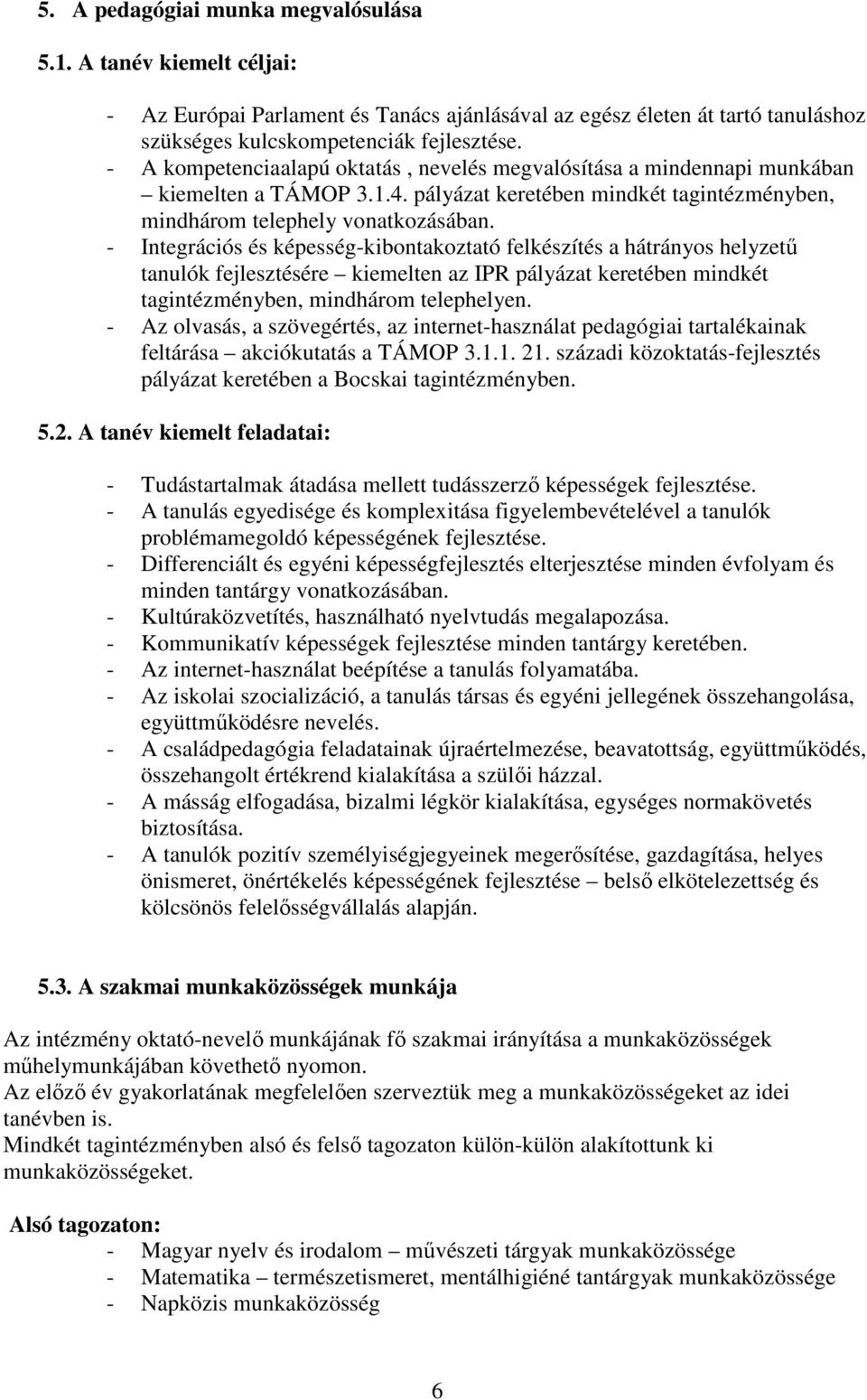 5. A pedagógiai munka megvalósulása

5.1. A tanév kiemelt céljai:

- Az Európai Parlament és Tanács ajánlásával az egész életen át tartó tanuláshoz szükséges kulcskompetenciák fejlesztése.
- A kompetenciaalapú oktatás , nevelés megvalósítása a mindennapi munkában – kiemelten a TÁMOP 3.1.4. pályázat keretében mindkét tagintézményben, mindhárom telephely vonatkozásában.
- Integrációs és képesség-kibontakoztató felkészítés a hátrányos helyzetű tanulók fejlesztésére – kiemelten az IPR pályázat keretében mindkét tagintézményben, mindhárom telephelyen.
- Az olvasás, a szövegértés, az internet-használat pedagógiai tartalékainak feltárása – akciókutatás a TÁMOP 3.1.1. 21. századi közoktatás-fejlesztés pályázat keretében a Bocskai tagintézményben.

5.2. A tanév kiemelt feladatai:

- Tudástartalmak átadása mellett tudásszerző képességek fejlesztése.
- A tanulás egyedisége és komplexitása figyelembevételével a tanulók problémamegoldó képességének fejlesztése.
- Differenciált és egyéni képességfejlesztés elterjesztése minden évfolyam és minden tantárgy vonatkozásában.
- Kultúraközvetítés, használható nyelvtudás megalapozása.
- Kommunikatív képességek fejlesztése minden tantárgy keretében.
- Az internet-használat beépítése a tanulás folyamatába.
- Az iskolai szocializáció, a tanulás társas és egyéni jellegének összehangolása, együttműködésre nevelés.
- A családpedagógia feladatainak újraértelmezése, beavatottság, együttműködés, összehangolt értékrend kialakítása a szülői házzal.
- A másság elfogadása, bizalmi légkör kialakítása, egységes normakövetés biztosítása.
- A tanulók pozitív személyiségjegyeinek megerősítése, gazdagítása, helyes önismeret, önértékelés képességének fejlesztése – belső elkötelezettség és kölcsönös felelősségvállalás alapján.

5.3. A szakmai munkaközösségek munkája

Az intézmény oktató-nevelő munkájának fő szakmai irányítása a munkaközösségek műhelymunkájában követhető nyomon.
Az előző év gyakorlatának megfelelően szerveztük meg a munkaközösségeket az idei tanévben is.
Mindkét tagintézményben alsó és felső tagozaton külön-külön alakítottunk ki munkaközösségeket.

Alsó tagozaton:
- Magyar nyelv és irodalom – művészeti tárgyak munkaközössége
- Matematika – természetismeret, mentálhigiéné tantárgyak munkaközössége
- Napközis munkaközösség

6